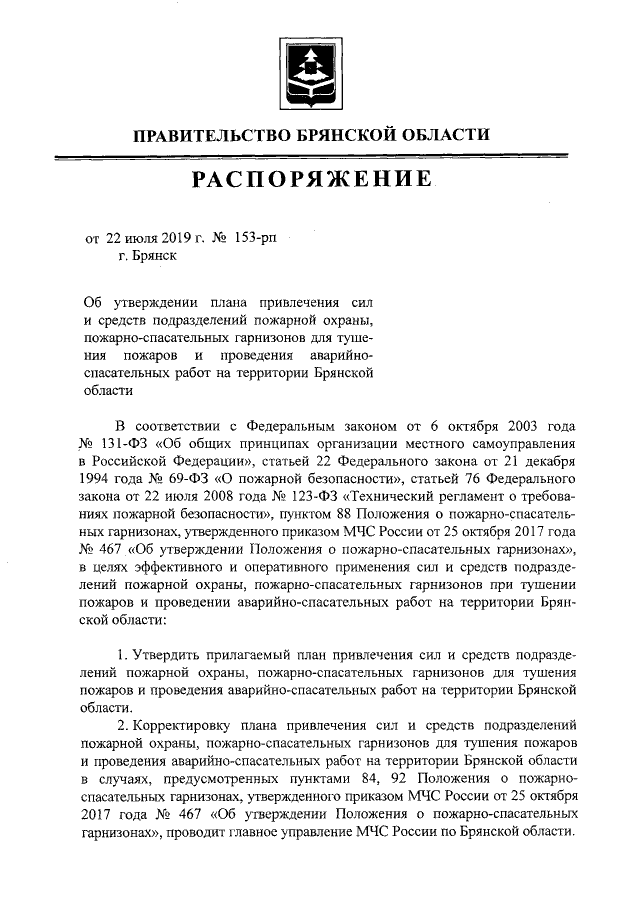 ПРАВИТЕЛЬСТВО БРЯНСКОЙ ОБЛАСТИ

РАСПОРЯЖЕНИЕ

от 22 июля 2019 г. № 153-рп
г. Брянск

Об утверждении плана привлечения сил и средств подразделений пожарной охраны, пожарно-спасательных гарнизонов для тушения пожаров и проведения аварийно-спасательных работ на территории Брянской области

В соответствии с Федеральным законом от 6 октября 2003 года № 131-ФЗ «Об общих принципах организации местного самоуправления в Российской Федерации», статьей 22 Федерального закона от 21 декабря 1994 года № 69-ФЗ «О пожарной безопасности», статьей 76 Федерального закона от 22 июля 2008 года № 123-ФЗ «Технический регламент о требованиях пожарной безопасности», пунктом 88 Положения о пожарно-спасательных гарнизонах, утвержденного приказом МЧС России от 25 октября 2017 года № 467 «Об утверждении Положения о пожарно-спасательных гарнизонах», в целях эффективного и оперативного применения сил и средств подразделений пожарной охраны, пожарно-спасательных гарнизонов при тушении пожаров и проведении аварийно-спасательных работ на территории Брянской области:

1. Утвердить прилагаемый план привлечения сил и средств подразделений пожарной охраны, пожарно-спасательных гарнизонов для тушения пожаров и проведения аварийно-спасательных работ на территории Брянской области.

2. Корректировку плана привлечения сил и средств подразделений пожарной охраны, пожарно-спасательных гарнизонов для тушения пожаров и проведения аварийно-спасательных работ на территории Брянской области в случаях, предусмотренных пунктами 84, 92 Положения о пожарно-спасательных гарнизонах, утвержденного приказом МЧС России от 25 октября 2017 года № 467 «Об утверждении Положения о пожарно-спасательных гарнизонах», проводит главное управление МЧС России по Брянской области.